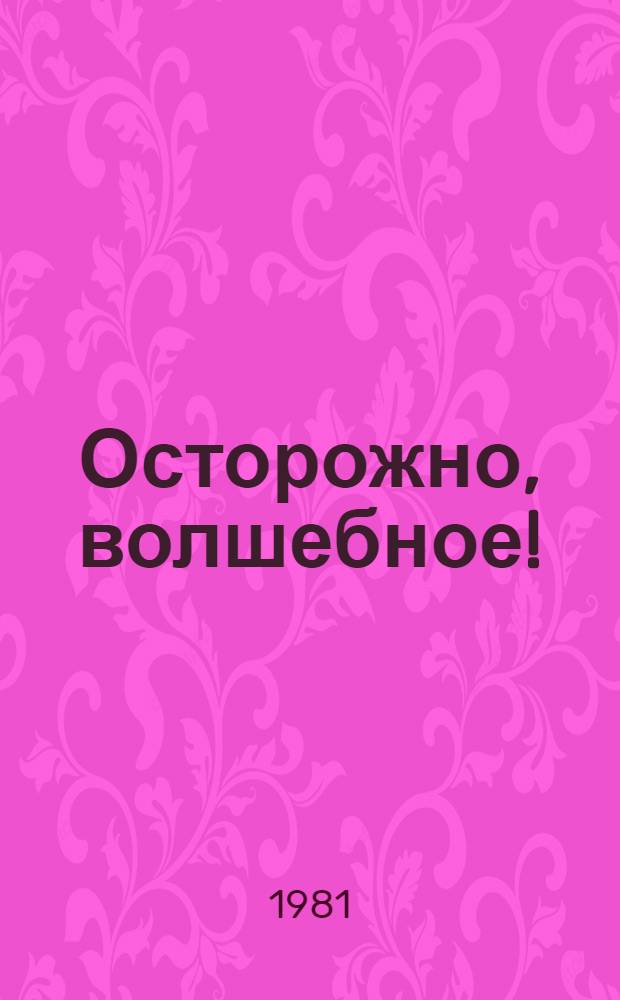 Осторожно, волшебное!

1981